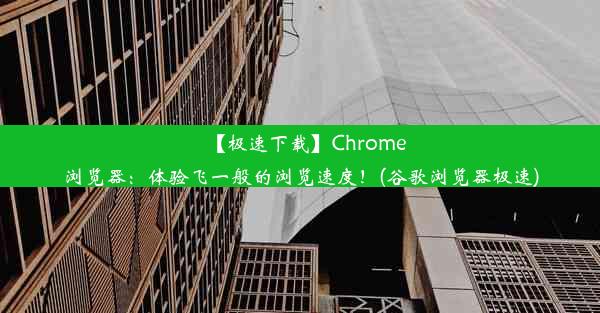 【极速下载】Chrome浏览器：体验飞一般的浏览速度！(谷歌浏览器极速)